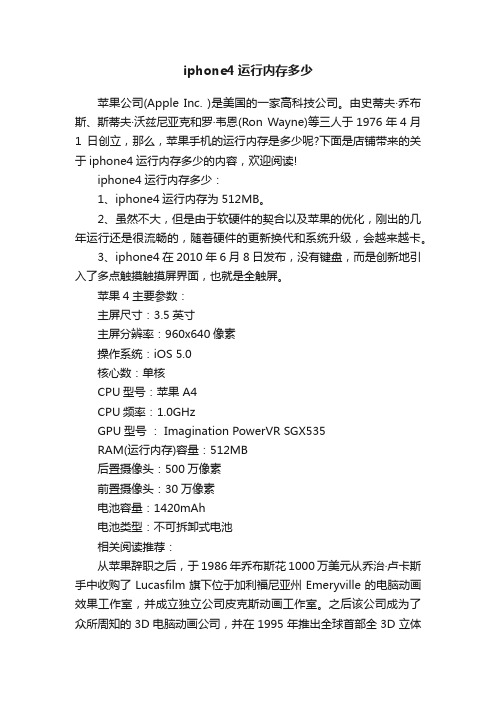 iphone4 运行内存多少

苹果公司(Apple Inc. )是美国的一家高科技公司。由史蒂夫·乔布斯、斯蒂夫·沃兹尼亚克和罗·韦恩(Ron Wayne)等三人于 1976 年 4 月 1 日创立，那么，苹果手机的运行内存是多少呢?下面是店铺带来的关于 iphone4 运行内存多少的内容，欢迎阅读!

iphone4 运行内存多少：

1、iphone4 运行内存为 512MB。

2、虽然不大，但是由于软硬件的契合以及苹果的优化，刚出的几年运行还是很流畅的，随着硬件的更新换代和系统升级，会越来越卡。

3、iphone4 在 2010 年 6 月 8 日发布，没有键盘，而是创新地引入了多点触摸触摸屏界面，也就是全触屏。

苹果 4 主要参数：

主屏尺寸：3.5 英寸

主屏分辨率：960x640 像素

操作系统：iOS 5.0

核心数：单核

CPU 型号：苹果 A4

CPU 频率：1.0GHz

GPU 型号 ： Imagination PowerVR SGX535

RAM(运行内存)容量：512MB

后置摄像头：500 万像素

前置摄像头：30 万像素

电池容量：1420mAh

电池类型：不可拆卸式电池

相关阅读推荐：

从苹果辞职之后，于 1986 年乔布斯花 1000 万美元从乔治·卢卡斯手中收购了 Lucasfilm 旗下位于加利福尼亚州 Emeryville 的电脑动画效果工作室，并成立独立公司皮克斯动画工作室。之后该公司成为了众所周知的 3D 电脑动画公司，并在 1995 年推出全球首部全 3D 立体